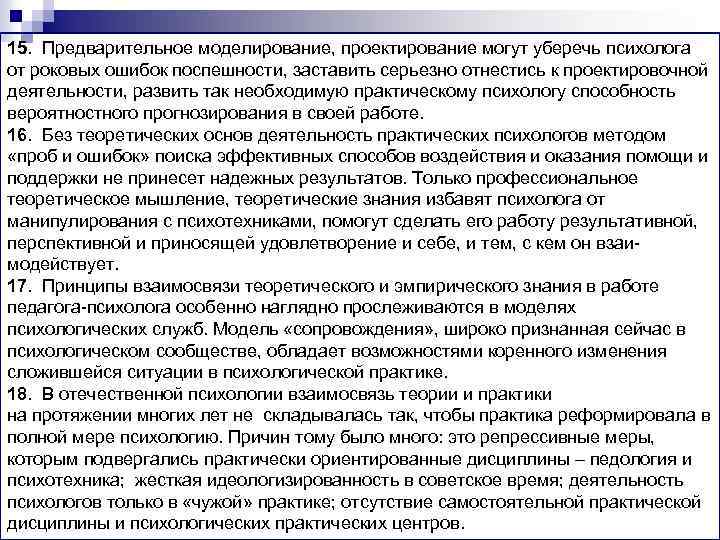 15. Предварительное моделирование, проектирование могут уберечь психолога от роковых ошибок поспешности, заставить серьезно отнестись к проектировочной деятельности, развить так необходимую практическому психологу способность вероятностного прогнозирования в своей работе.
16. Без теоретических основ деятельность практических психологов методом «проб и ошибок» поиска эффективных способов воздействия и оказания помощи и поддержки не принесет надежных результатов. Только профессиональное теоретическое мышление, теоретические знания избавят психолога от манипулирования с психотехниками, помогут сделать его работу результативной, перспективной и приносящей удовлетворение и себе, и тем, с кем он взаимодействует.
17. Принципы взаимосвязи теоретического и эмпирического знания в работе педагога-психолога особенно наглядно прослеживаются в моделях психологических служб. Модель «сопровождения», широко признанная сейчас в психологическом сообществе, обладает возможностями коренного изменения сложившейся ситуации в психологической практике.
18. В отечественной психологии взаимосвязь теории и практики на протяжении многих лет не складывалась так, чтобы практика реформировала в полной мере психологию. Причин тому было много: это репрессивные меры, которым подвергались практически ориентированные дисциплины – педология и психотехника; жесткая идеологизированность в советское время; деятельность психологов только в «чужой» практике; отсутствие самостоятельной практической дисциплины и психологических практических центров.